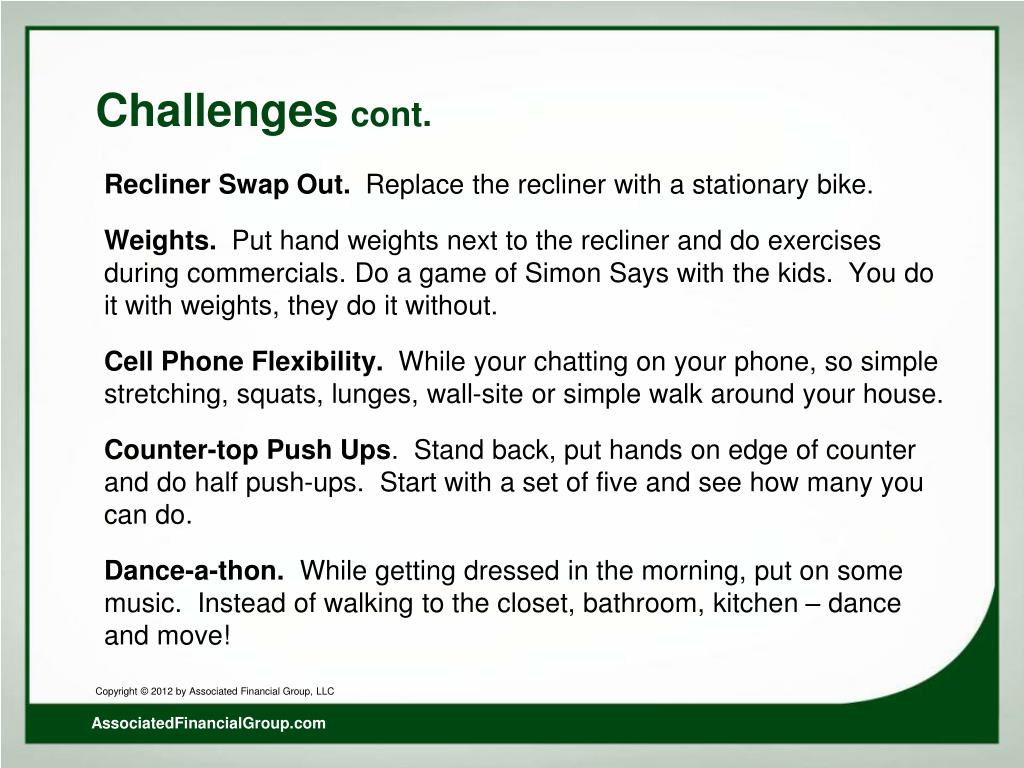 Challenges cont.

Recliner Swap Out. Replace the recliner with a stationary bike.

Weights. Put hand weights next to the recliner and do exercises during commercials. Do a game of Simon Says with the kids. You do it with weights, they do it without.

Cell Phone Flexibility. While your chatting on your phone, so simple stretching, squats, lunges, wall-site or simple walk around your house.

Counter-top Push Ups. Stand back, put hands on edge of counter and do half push-ups. Start with a set of five and see how many you can do.

Dance-a-thon. While getting dressed in the morning, put on some music. Instead of walking to the closet, bathroom, kitchen – dance and move!

Copyright © 2012 by Associated Financial Group, LLC

AssociatedFinancialGroup.com